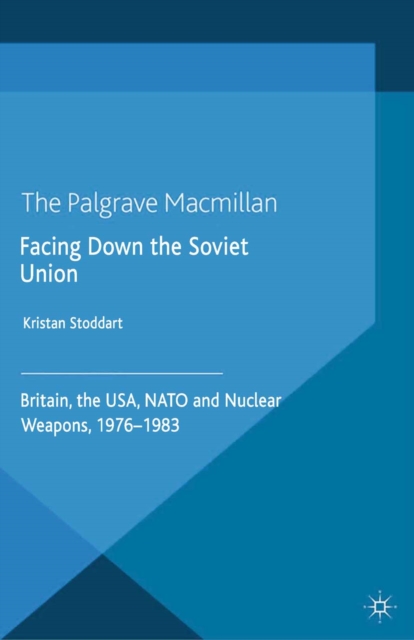 The Palgrave Macmillan

Facing Down the Soviet Union

Kristan Stoddart

Britain, the USA, NATO and Nuclear Weapons, 1976–1983